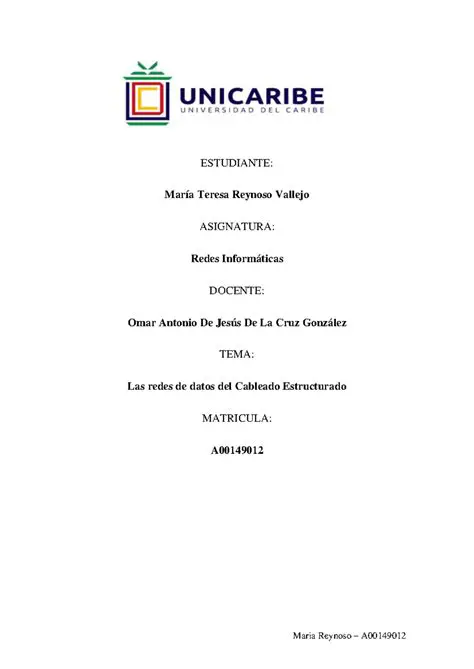 UNICARIBE
UNIVERSIDAD DEL CARIBE

ESTUDIANTE:

María Teresa Reynoso Vallejo

ASIGNATURA:

Redes Informáticas

DOCENTE:

Omar Antonio De Jesús De La Cruz González

TEMA:

Las redes de datos del Cableado Estructurado

MATRICULA:

A00149012

Maria Reynoso – A00149012